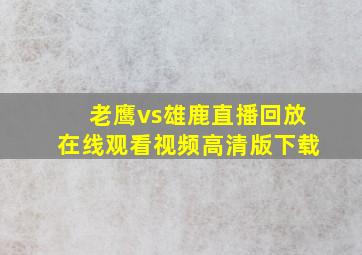 老鹰vs雄鹿直播回放
在线观看视频高清版下载